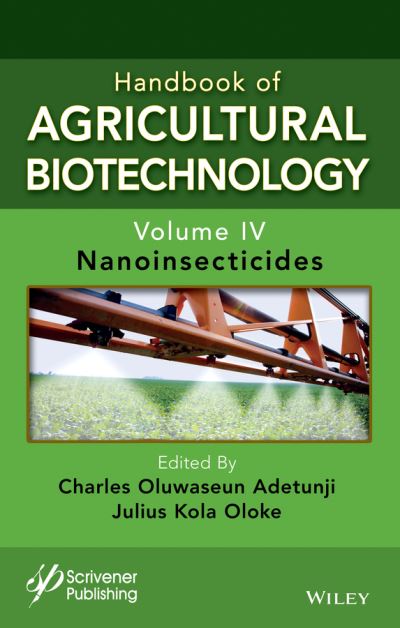 Handbook of
AGRICULTURAL
BIOTECHNOLOGY

Volume IV
Nanoinsecticides

Edited By
Charles Oluwaseun Adetunji
Julius Kola Oloke

Scrivener Publishing

WILEY